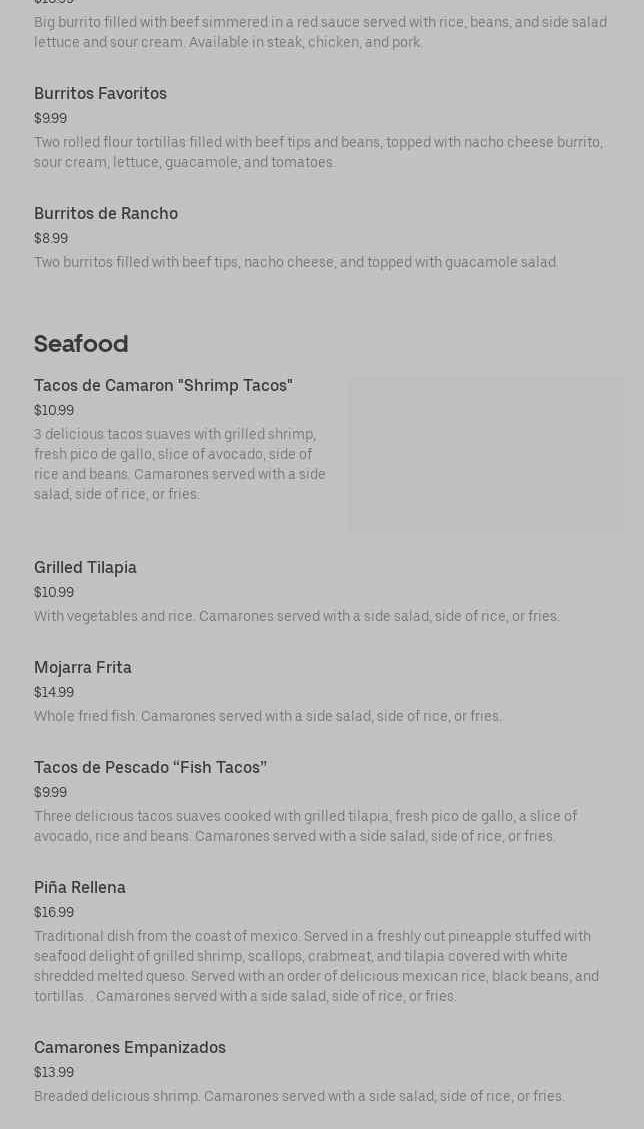 Big burrito filled with beef simmered in a red sauce served with rice, beans, and side salad lettuce and sour cream. Available in steak, chicken, and pork.

Burritos Favoritos
$9.99
Two rolled flour tortillas filled with beef tips and beans, topped with nacho cheese burrito, sour cream, lettuce, guacamole, and tomatoes.

Burritos de Rancho
$8.99
Two burritos filled with beef tips, nacho cheese, and topped with guacamole salad.

Seafood

Tacos de Camaron "Shrimp Tacos"
$10.99
3 delicious tacos suaves with grilled shrimp, fresh pico de gallo, slice of avocado, side of rice and beans. Camarones served with a side salad, side of rice, or fries.

Grilled Tilapia
$10.99
With vegetables and rice. Camarones served with a side salad, side of rice, or fries.

Mojarra Frita
$14.99
Whole fried fish. Camarones served with a side salad, side of rice, or fries.

Tacos de Pescado “Fish Tacos”
$9.99
Three delicious tacos suaves cooked with grilled tilapia, fresh pico de gallo, a slice of avocado, rice and beans. Camarones served with a side salad, side of rice, or fries.

Piña Rellena
$16.99
Traditional dish from the coast of mexico. Served in a freshly cut pineapple stuffed with seafood delight of grilled shrimp, scallops, crabmeat, and tilapia covered with white shredded melted queso. Served with an order of delicious mexican rice, black beans, and tortillas. . Camarones served with a side salad, side of rice, or fries.

Camarones Empanizados
$13.99
Breaded delicious shrimp. Camarones served with a side salad, side of rice, or fries.